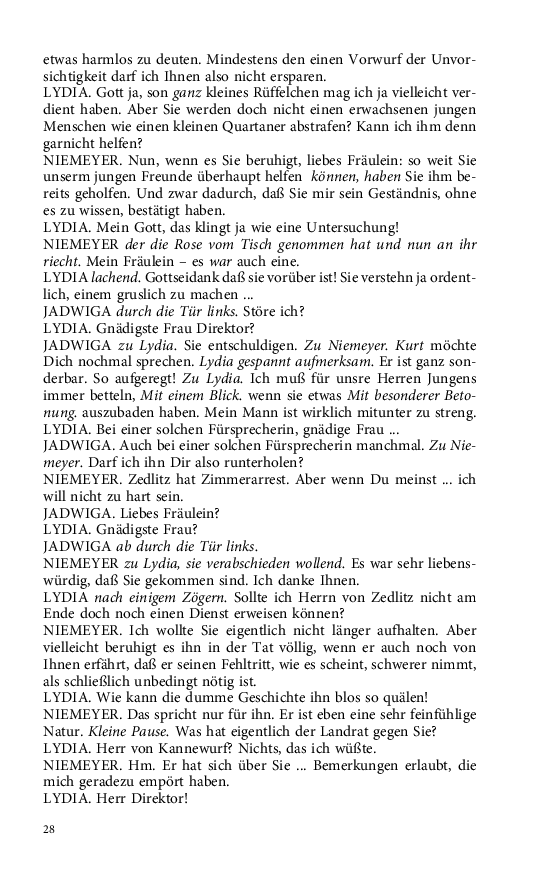 etwas harmlos zu deuten. Mindestens den einen Vorwurf der Unvorsichtigkeit darf ich Ihnen also nicht ersparen.
LYDIA. Gott ja, son ganz kleines Rüffelchen mag ich ja vielleicht verdient haben. Aber Sie werden doch nicht einen erwachsenen jungen Menschen wie einen kleinen Quartaner abstrafen? Kann ich ihm denn garnicht helfen?
NIEMEYER. Nun, wenn es Sie beruhigt, liebes Fräulein: so weit Sie unserm jungen Freunde überhaupt helfen können, haben Sie ihm bereits geholfen. Und zwar dadurch, daß Sie mir sein Geständnis, ohne es zu wissen, bestätigt haben.
LYDIA. Mein Gott, das klingt ja wie eine Untersuchung!
NIEMEYER der die Rose vom Tisch genommen hat und nun an ihr riecht. Mein Fräulein – es war auch eine.
LYDIA lachend. Gottseidank daß sie vorüber ist! Sie verstehn ja ordentlich, einem gruslich zu machen ...
JADWIGA durch die Tür links. Störe ich?
LYDIA. Gnädigste Frau Direktor?
JADWIGA zu Lydia. Sie entschuldigen. Zu Niemeyer. Kurt möchte Dich nochmal sprechen. Lydia gespannt aufmerksam. Er ist ganz sonderbar. So aufgeregt! Zu Lydia. Ich muß für unsre Herren Jungens immer betteln, Mit einem Blick. wenn sie etwas Mit besonderer Betonung. auszubaden haben. Mein Mann ist wirklich mitunter zu streng.
LYDIA. Bei einer solchen Fürsprecherin, gnädige Frau ...
JADWIGA. Auch bei einer solchen Fürsprecherin manchmal. Zu Niemeyer. Darf ich ihn Dir also runterholen?
NIEMEYER. Zedlitz hat Zimmerarrest. Aber wenn Du meinst ... ich will nicht zu hart sein.
JADWIGA. Liebes Fräulein?
LYDIA. Gnädigste Frau?
JADWIGA ab durch die Tür links.
NIEMEYER zu Lydia, sie verabschieden wollend. Es war sehr liebenswürdig, daß Sie gekommen sind. Ich danke Ihnen.
LYDIA nach einigem Zögern. Sollte ich Herrn von Zedlitz nicht am Ende doch noch einen Dienst erweisen können?
NIEMEYER. Ich wollte Sie eigentlich nicht länger aufhalten. Aber vielleicht beruhigt es ihn in der Tat völlig, wenn er auch noch von Ihnen erfährt, daß er seinen Fehltritt, wie es scheint, schwerer nimmt, als schließlich unbedingt nötig ist.
LYDIA. Wie kann die dumme Geschichte ihn blos so quälen!
NIEMEYER. Das spricht nur für ihn. Er ist eben eine sehr feinfühlige Natur. Kleine Pause. Was hat eigentlich der Landrat gegen Sie?
LYDIA. Herr von Kannewurf? Nichts, das ich wüßte.
NIEMEYER. Hm. Er hat sich über Sie ... Bemerkungen erlaubt, die mich geradezu empört haben.
LYDIA. Herr Direktor!

28